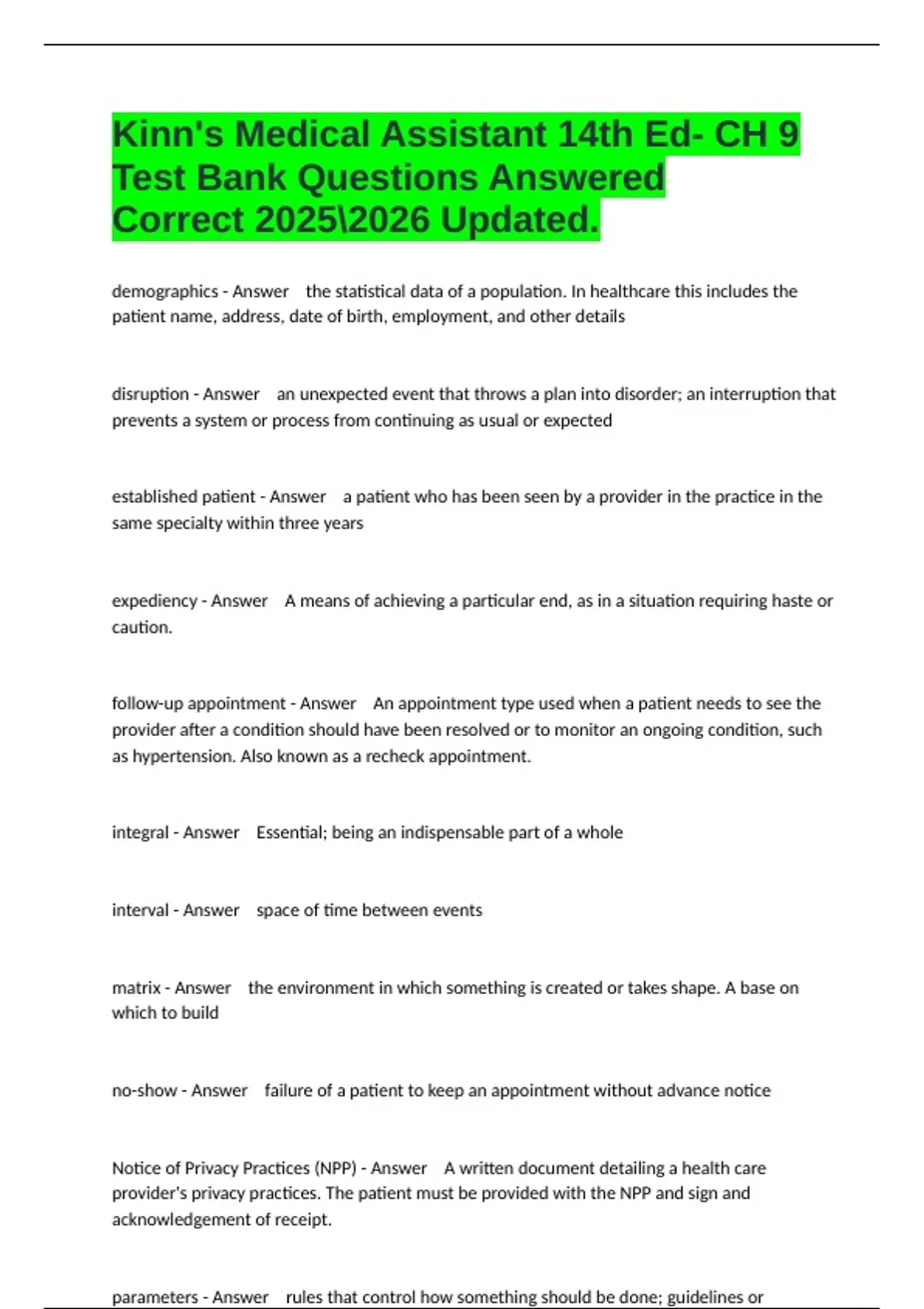 Kinn's Medical Assistant 14th Ed- CH 9 Test Bank Questions Answered Correct 2025\2026 Updated.

demographics - Answer the statistical data of a population. In healthcare this includes the patient name, address, date of birth, employment, and other details

disruption - Answer an unexpected event that throws a plan into disorder; an interruption that prevents a system or process from continuing as usual or expected

established patient - Answer a patient who has been seen by a provider in the practice in the same specialty within three years

expediency - Answer A means of achieving a particular end, as in a situation requiring haste or caution.

follow-up appointment - Answer An appointment type used when a patient needs to see the provider after a condition should have been resolved or to monitor an ongoing condition, such as hypertension. Also known as a recheck appointment.

integral - Answer Essential; being an indispensable part of a whole

interval - Answer space of time between events

matrix - Answer the environment in which something is created or takes shape. A base on which to build

no-show - Answer failure of a patient to keep an appointment without advance notice

Notice of Privacy Practices (NPP) - Answer A written document detailing a health care provider's privacy practices. The patient must be provided with the NPP and sign and acknowledgement of receipt.

parameters - Answer rules that control how something should be done; guidelines or